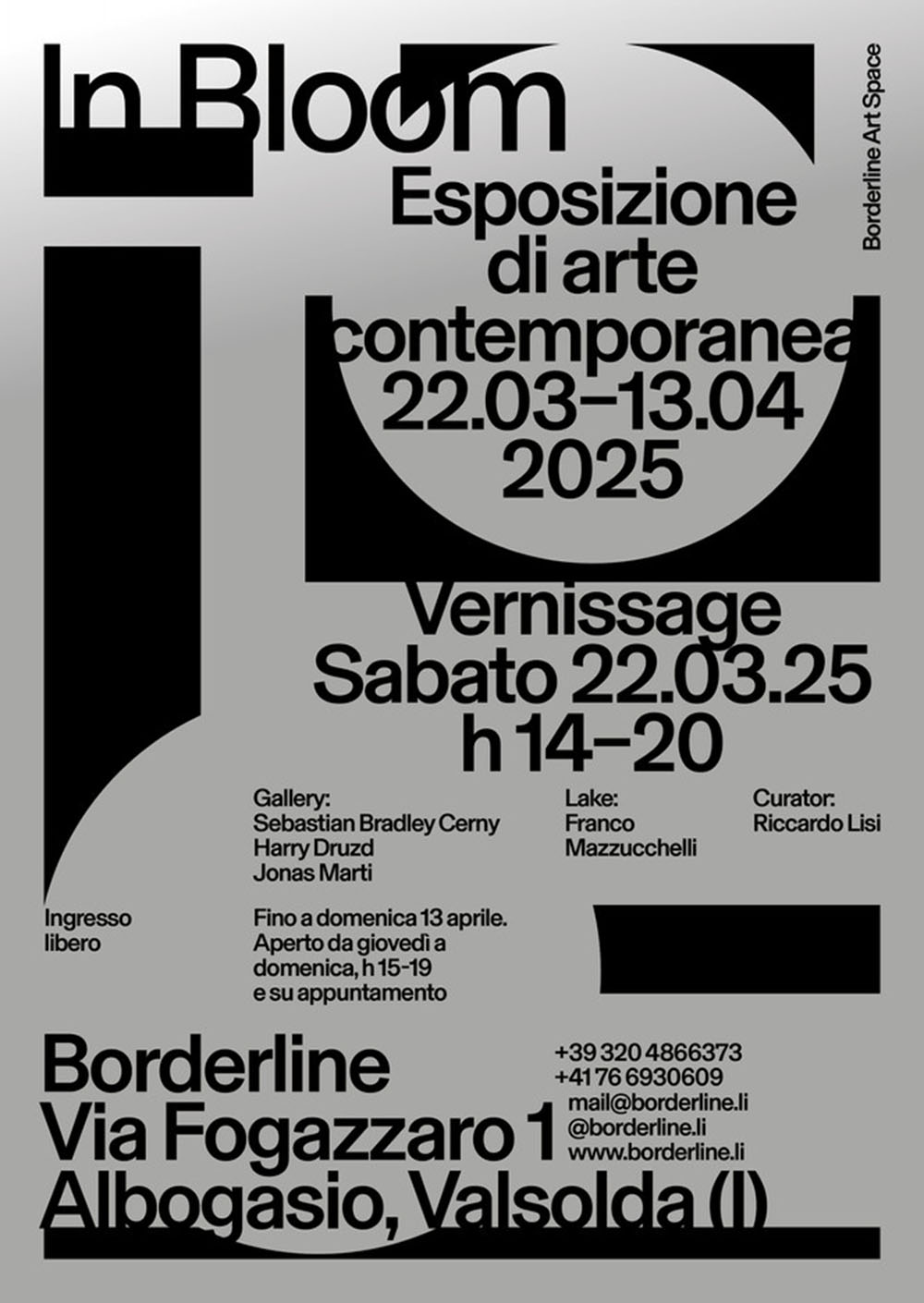 In Bloom

Borderline Art Space

Esposizione di arte contemporanea 22.03–13.04 2025

Vernissage Sabato 22.03.25 h 14–20

Gallery:
Sebastian Bradley Cerny
Harry Druzd
Jonas Marti

Lake:
Franco
Mazzucchelli

Curator:
Riccardo Lisi

Ingresso libero

Fino a domenica 13 aprile. Aperto da giovedì a domenica, h 15-19 e su appuntamento

Borderline
Via Fogazzaro 1
Albogasio, Valsolda (I)

+39 320 4866373
+41 76 6930609
mail@borderline.li
@borderline.li
www.borderline.li